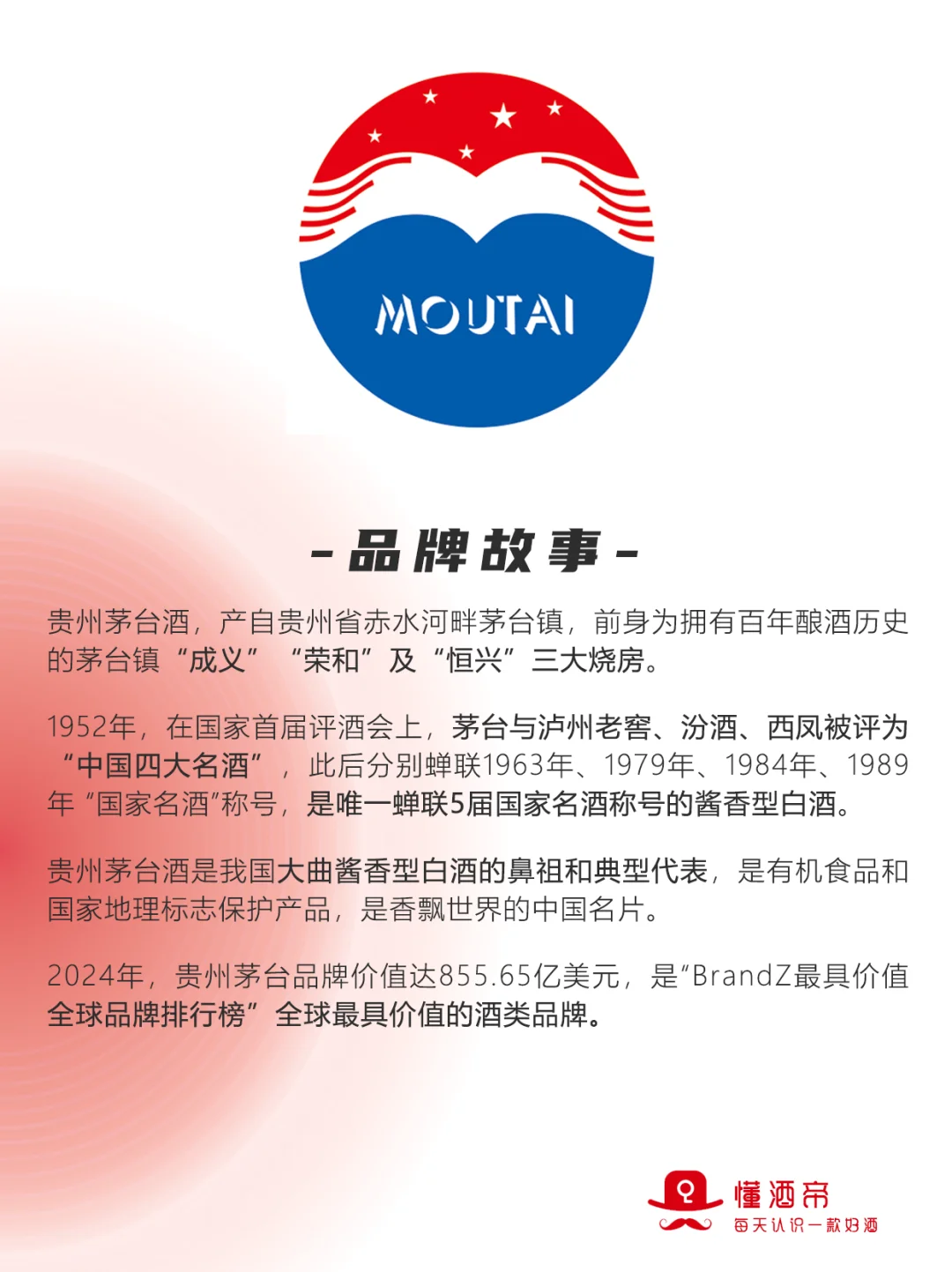 MOUTAI

- 品牌故事 -

贵州茅台酒，产自贵州省赤水河畔茅台镇，前身为拥有百年酿酒历史的茅台镇“成义”“荣和”及“恒兴”三大烧房。

1952年，在国家首届评酒会上，茅台与泸州老窖、汾酒、西凤被评为“中国四大名酒”，此后分别蝉联1963年、1979年、1984年、1989年“国家名酒”称号，是唯一蝉联5届国家名酒称号的酱香型白酒。

贵州茅台酒是我国大曲酱香型白酒的鼻祖和典型代表，是有机食品和国家地理标志保护产品，是香飘世界的中国名片。

2024年，贵州茅台品牌价值达855.65亿美元，是“BrandZ最具价值全球品牌排行榜”全球最具价值的酒类品牌。

懂酒帝
每天认识一款好酒